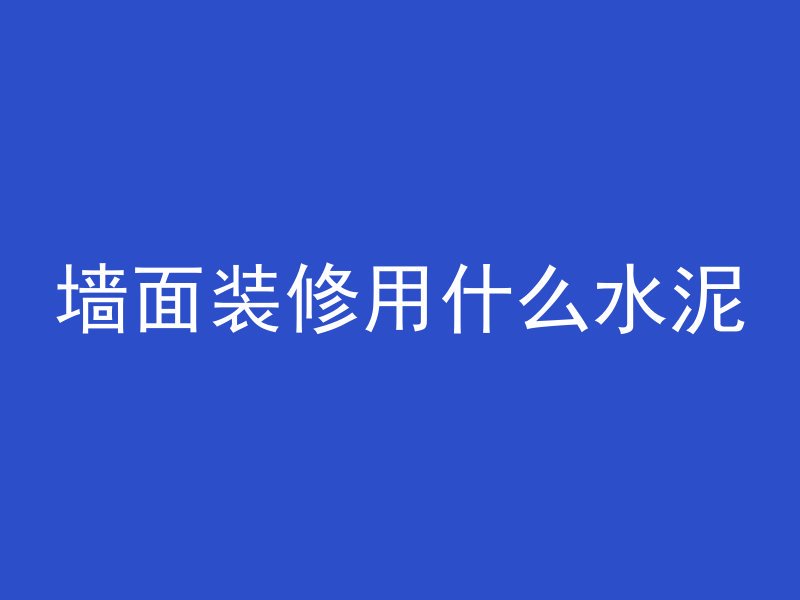 墙面装修用什么水泥